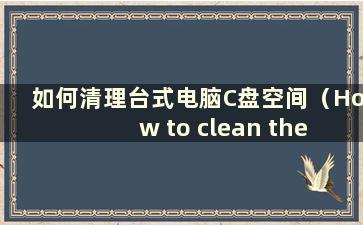 如何清理台式电脑C盘空间（How to clean the